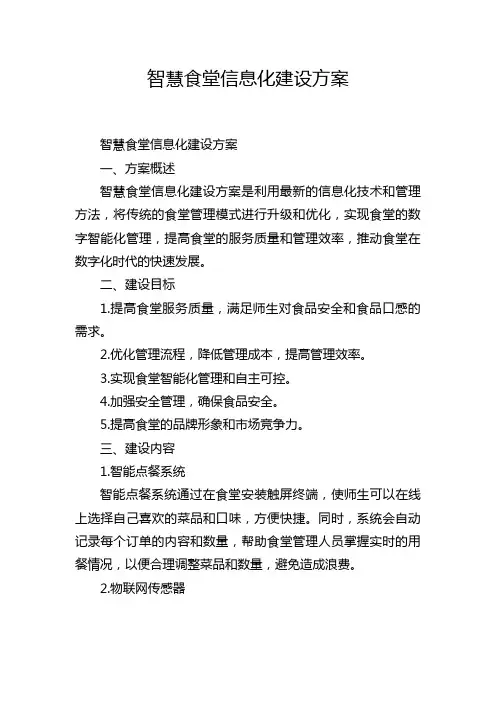 智慧食堂信息化建设方案

智慧食堂信息化建设方案

一、方案概述

智慧食堂信息化建设方案是利用最新的信息化技术和管理方法，将传统的食堂管理模式进行升级和优化，实现食堂的数字智能化管理，提高食堂的服务质量和管理效率，推动食堂在数字化时代的快速发展。

二、建设目标

1.提高食堂服务质量，满足师生对食品安全和食品口感的需求。

2.优化管理流程，降低管理成本，提高管理效率。

3.实现食堂智能化管理和自主可控。

4.加强安全管理，确保食品安全。

5.提高食堂的品牌形象和市场竞争力。

三、建设内容

1.智能点餐系统

智能点餐系统通过在食堂安装触屏终端，使师生可以在线上选择自己喜欢的菜品和口味，方便快捷。同时，系统会自动记录每个订单的内容和数量，帮助食堂管理人员掌握实时的用餐情况，以便合理调整菜品和数量，避免造成浪费。

2.物联网传感器